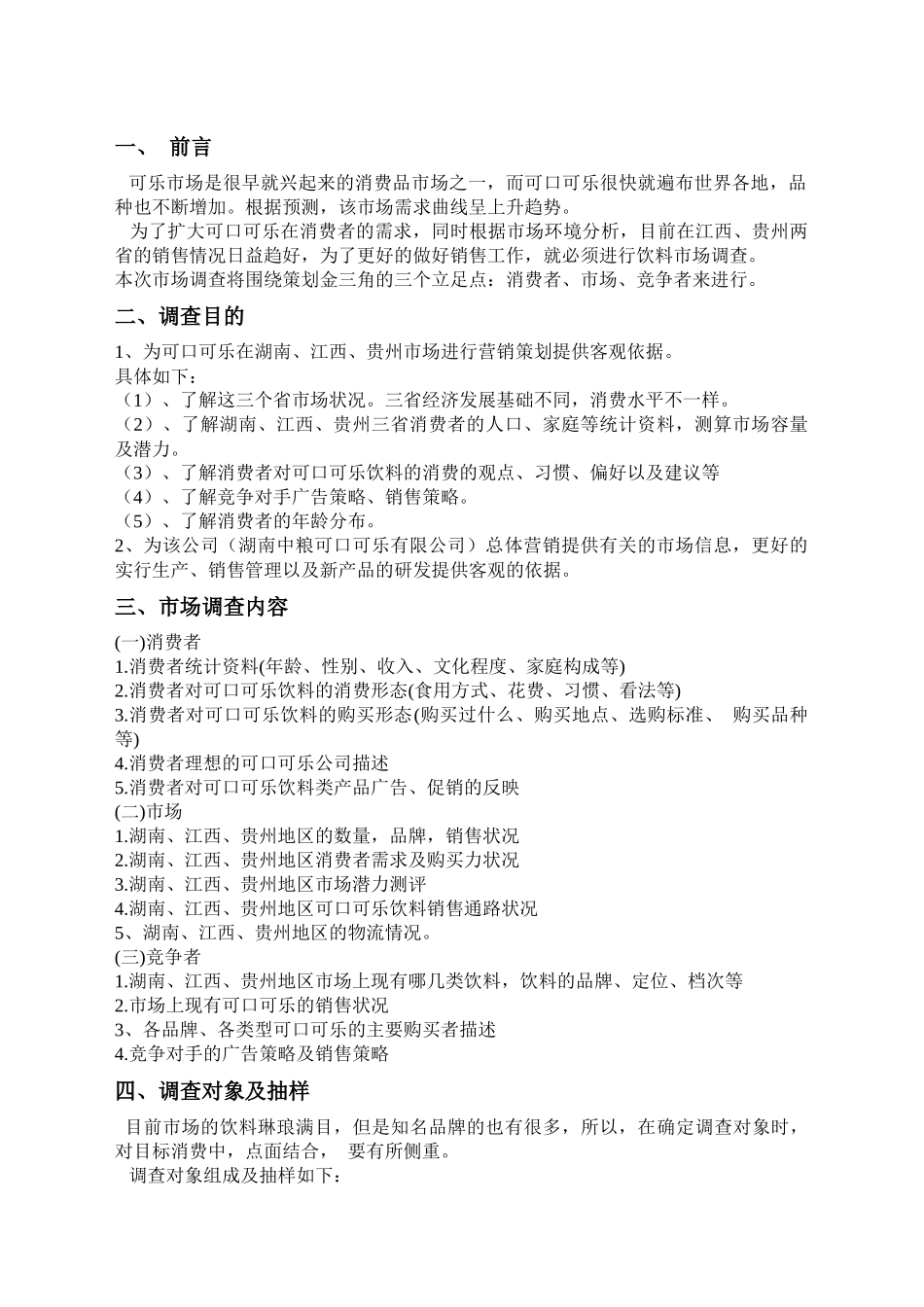 一、 前言

可乐市场是很早就兴起来的消费品市场之一，而可口可乐很快就遍布世界各地，品种也不断增加。根据预测，该市场需求曲线呈上升趋势。

为了扩大可口可乐在消费者的需求，同时根据市场环境分析，目前在江西、贵州两省的销售情况日益趋好，为了更好的做好销售工作，就必须进行饮料市场调查。
本次市场调查将围绕策划金三角的三个立足点：消费者、市场、竞争者来进行。

二、调查目的

1、为可口可乐在湖南、江西、贵州市场进行营销策划提供客观依据。
具体如下：
（1）、了解这三个省市场状况。三省经济发展基础不同，消费水平不一样。
（2）、了解湖南、江西、贵州三省消费者的人口、家庭等统计资料，测算市场容量及潜力。
（3）、了解消费者对可口可乐饮料的消费的观点、习惯、偏好以及建议等
（4）、了解竞争对手广告策略、销售策略。
（5）、了解消费者的年龄分布。
2、为该公司（湖南中粮可口可乐有限公司）总体营销提供有关的市场信息，更好的实行生产、销售管理以及新产品的研发提供客观的依据。

三、市场调查内容

(一)消费者
1.消费者统计资料(年龄、性别、收入、文化程度、家庭构成等)
2.消费者对可口可乐饮料的消费形态(食用方式、花费、习惯、看法等)
3.消费者对可口可乐饮料的购买形态(购买过什么、购买地点、选购标准、 购买品种等)
4.消费者理想的可口可乐公司描述
5.消费者对可口可乐饮料类产品广告、促销的反映
(二)市场
1.湖南、江西、贵州地区的数量，品牌，销售状况
2.湖南、江西、贵州地区消费者需求及购买力状况
3.湖南、江西、贵州地区市场潜力测评
4.湖南、江西、贵州地区可口可乐饮料销售通路状况
5、湖南、江西、贵州地区的物流情况。
(三)竞争者
1.湖南、江西、贵州地区市场上现有哪几类饮料，饮料的品牌、定位、档次等
2.市场上现有可口可乐的销售状况
3、各品牌、各类型可口可乐的主要购买者描述
4.竞争对手的广告策略及销售策略

四、调查对象及抽样

目前市场的饮料琳琅满目，但是知名品牌的也有很多，所以，在确定调查对象时，对目标消费中，点面结合， 要有所侧重。
调查对象组成及抽样如下：